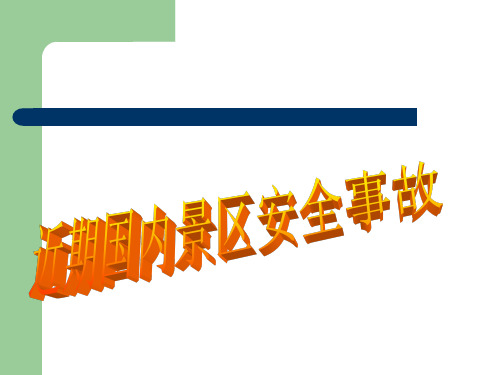 近期国内景区安全事故